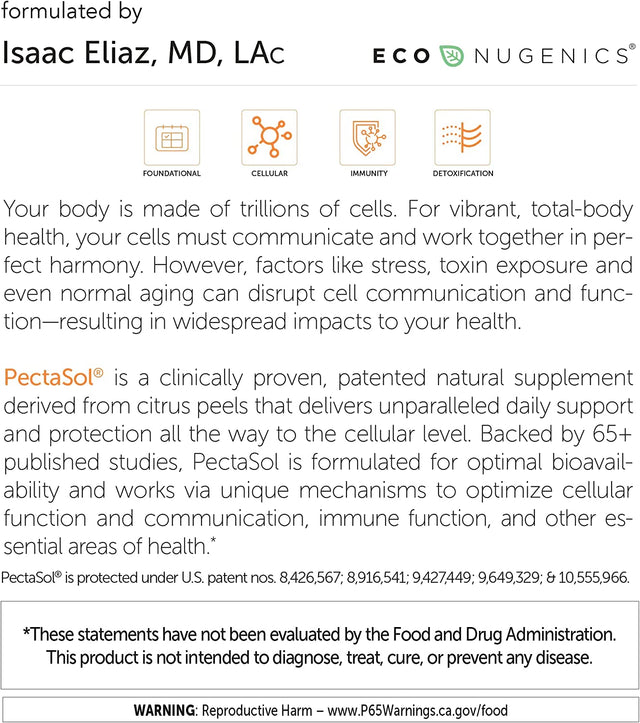 formulated by

Isaac Eliaz, MD, LAc

ECO NUGENICS®

FOUNDATIONAL

CELLULAR

IMMUNITY

DETOXIFICATION

Your body is made of trillions of cells. For vibrant, total-body health, your cells must communicate and work together in perfect harmony. However, factors like stress, toxin exposure and even normal aging can disrupt cell communication and function—resulting in widespread impacts to your health.

PectaSol® is a clinically proven, patented natural supplement derived from citrus peels that delivers unparalleled daily support and protection all the way to the cellular level. Backed by 65+ published studies, PectaSol is formulated for optimal bioavailability and works via unique mechanisms to optimize cellular function and communication, immune function, and other essential areas of health.*

PectaSol® is protected under U.S. patent nos. 8,426,567; 8,916,541; 9,427,449; 9,649,329; & 10,555,966.

*These statements have not been evaluated by the Food and Drug Administration. This product is not intended to diagnose, treat, cure, or prevent any disease.

WARNING: Reproductive Harm – www.P65Warnings.ca.gov/food